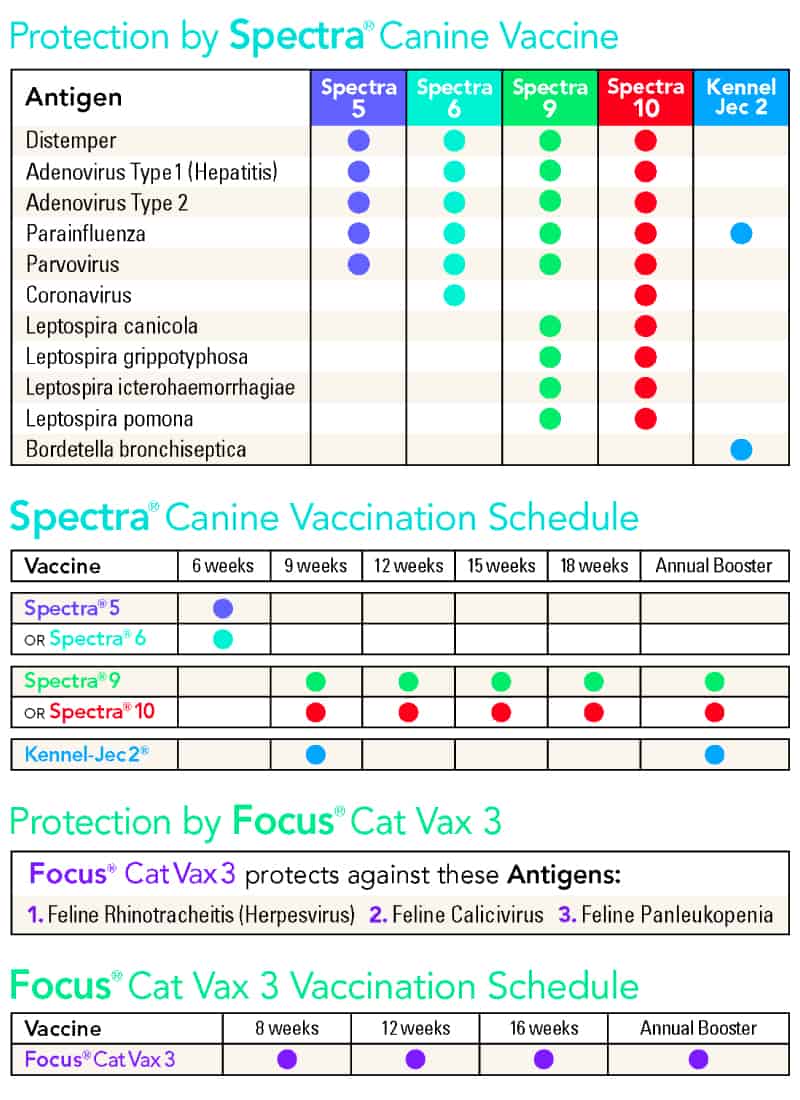 Protection by Spectra® Canine Vaccine

| Antigen | Spectra 5 | Spectra 6 | Spectra 9 | Spectra 10 | Kennel Jec 2 |
|---|---|---|---|---|---|
| Distemper | ● | ● | ● | ● | |
| Adenovirus Type 1 (Hepatitis) | ● | ● | ● | ● | |
| Adenovirus Type 2 | ● | ● | ● | ● | |
| Parainfluenza | ● | ● | ● | ● | ● |
| Parvovirus | ● | ● | ● | ● | |
| Coronavirus | | ● | | ● | |
| Leptospira canicola | | | ● | ● | |
| Leptospira grippotyphosa | | | ● | ● | |
| Leptospira icterohaemorrhagiae | | | ● | ● | |
| Leptospira pomona | | | ● | ● | |
| Bordetella bronchiseptica | | | | | ● |

Spectra® Canine Vaccination Schedule

| Vaccine | 6 weeks | 9 weeks | 12 weeks | 15 weeks | 18 weeks | Annual Booster |
|---|---|---|---|---|---|---|
| Spectra® 5 | ● | | | | | |
| OR Spectra® 6 | ● | | | | | |
| Spectra® 9 | | ● | ● | ● | ● | ● |
| OR Spectra® 10 | | ● | ● | ● | ● | ● |
| Kennel-Jec 2® | | ● | | | | ● |

Protection by Focus® Cat Vax 3

Focus® Cat Vax 3 protects against these Antigens:
1. Feline Rhinotracheitis (Herpesvirus) 2. Feline Calicivirus 3. Feline Panleukopenia

Focus® Cat Vax 3 Vaccination Schedule

| Vaccine | 8 weeks | 12 weeks | 16 weeks | Annual Booster |
|---|---|---|---|---|
| Focus® Cat Vax 3 | ● | ● | ● | ● |